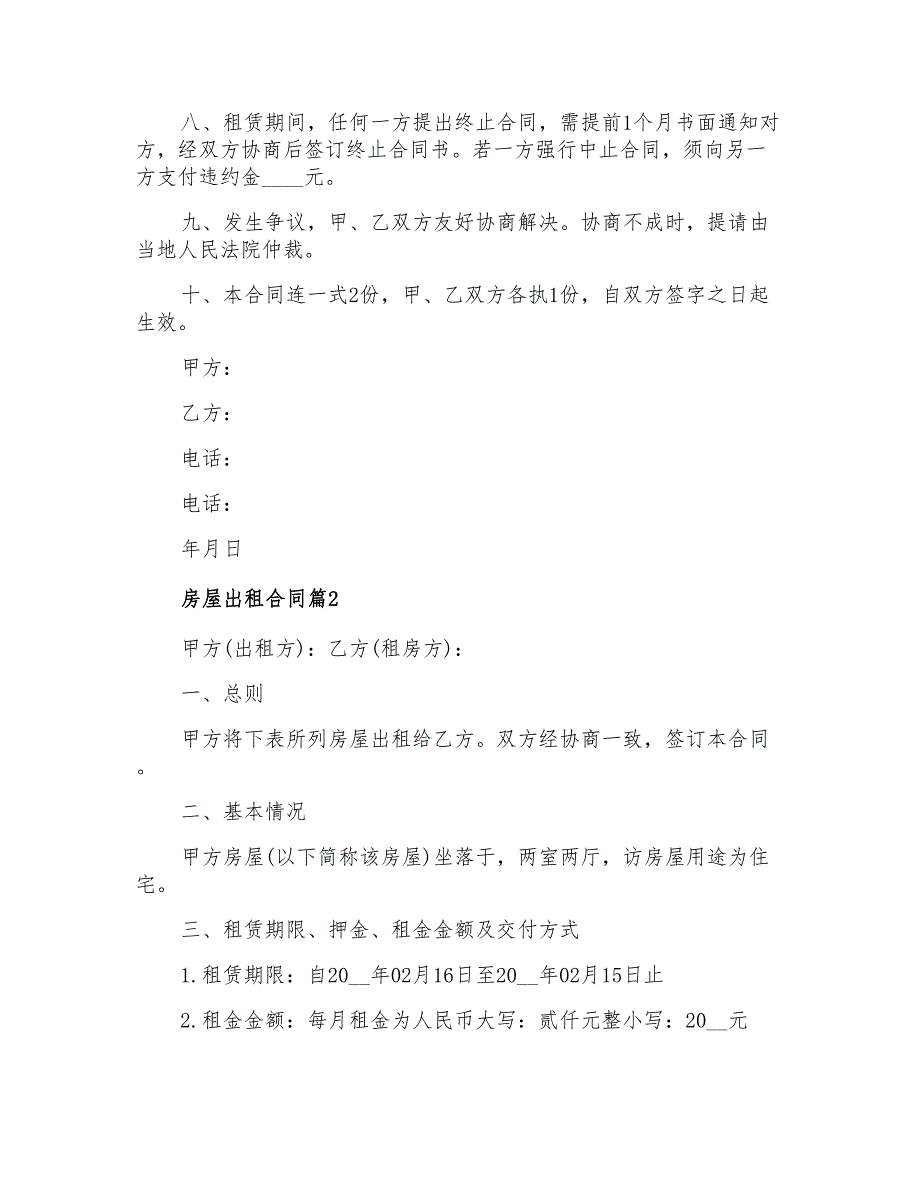 八、租赁期间，任何一方提出终止合同，需提前1个月书面通知对方，经双方协商后签订终止合同书。若一方强行中止合同，须向另一方支付违约金____元。

九、发生争议，甲、乙双方友好协商解决。协商不成时，提请由当地人民法院仲裁。

十、本合同连一式2份，甲、乙双方各执1份，自双方签字之日起生效。

甲方：

乙方：

电话：

电话：

年月日

房屋出租合同篇2

甲方(出租方)：乙方(租房方)：

一、总则

甲方将下表所列房屋出租给乙方。双方经协商一致，签订本合同。

二、基本情况

甲方房屋(以下简称该房屋)坐落于，两室两厅，访房屋用途为住宅。

三、租赁期限、押金、租金金额及交付方式

1.租赁期限：自20__年02月16日至20__年02月15日止

2.租金金额：每月租金为人民币大写：贰仟元整小写：20__元